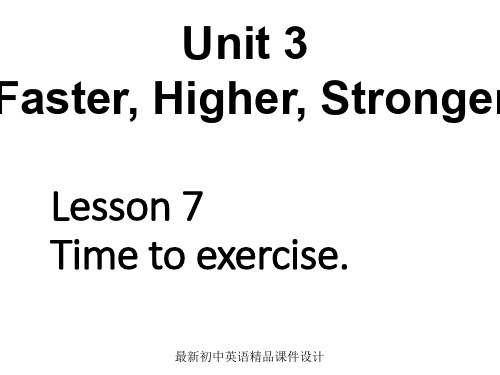 Unit 3
Faster, Higher, Stronger

Lesson 7
Time to exercise.

最新初中英语精品课件设计